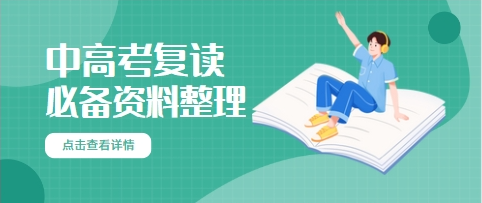 中高考复读
必备资料整理

点击查看详情